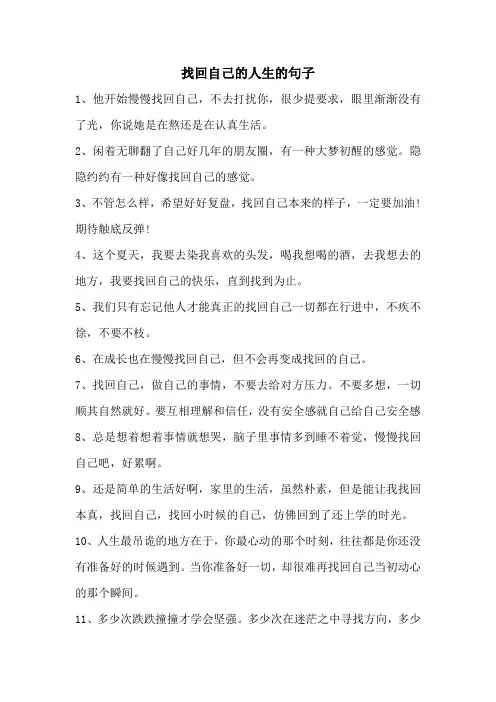 找回自己的人生的句子

1、他开始慢慢找回自己，不去打扰你，很少提要求，眼里渐渐没有了光，你说她是在熬还是在认真生活。

2、闲着无聊翻了自己好几年的朋友圈，有一种大梦初醒的感觉。隐隐约约有一种好像找回自己的感觉。

3、不管怎么样，希望好好复盘，找回自己本来的样子，一定要加油！期待触底反弹！

4、这个夏天，我要去染我喜欢的头发，喝我想喝的酒，去我想去的地方，我要找回自己的快乐，直到找到为止。

5、我们只有忘记他人才能真正的找回自己一切都在行进中，不疾不徐，不要不枝。

6、在成长也在慢慢找回自己，但不会再变成找回的自己。

7、找回自己，做自己的事情，不要去给对方压力。不要多想，一切顺其自然就好。要互相理解和信任，没有安全感就自己给自己安全感

8、总是想着想着事情就想哭，脑子里事情多到睡不着觉，慢慢找回自己吧，好累啊。

9、还是简单的生活好啊，家里的生活，虽然朴素，但是能让我找回本真，找回自己，找回小时候的自己，仿佛回到了还上学的时光。

10、人生最吊诡的地方在于，你最心动的那个时刻，往往都是你还没有准备好的时候遇到。当你准备好一切，却很难再找回自己当初动心的那个瞬间。

11、多少次跌跌撞撞才学会坚强。多少次在迷茫之中寻找方向，多少